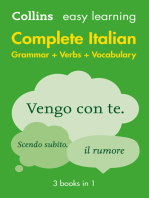 Collins easy learning

Complete Italian

Grammar + Verbs + Vocabulary

Vengo con te.

Scendo subito.

il rumore

3 books in 1